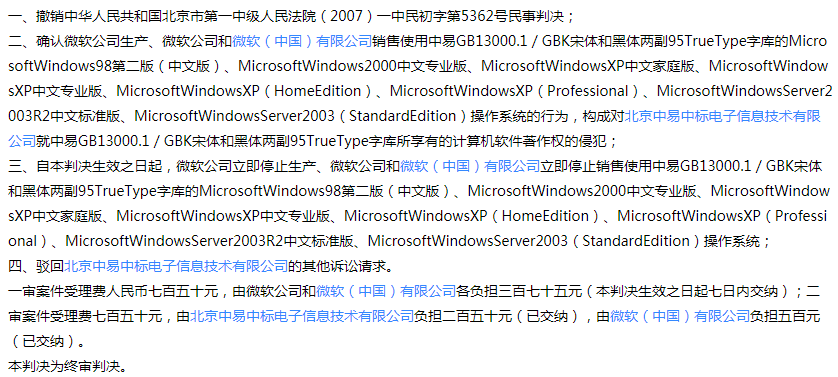 一、撤销中华人民共和国北京市第一中级人民法院（2007）一中民初字第5362号民事判决；
二、确认微软公司生产、微软公司和微软（中国）有限公司销售使用中易GB13000.1 / GBK宋体和黑体两副95TrueType字库的MicrosoftWindows98第二版（中文版）、MicrosoftWindows2000中文专业版、MicrosoftWindowsXP中文家庭版、MicrosoftWindowsXP中文专业版、MicrosoftWindowsXP（HomeEdition）、MicrosoftWindowsXP（Professional）、MicrosoftWindowsServer2003R2中文标准版、MicrosoftWindowsServer2003（StandardEdition）操作系统的行为，构成对北京中易中标电子信息技术有限公司就中易GB13000.1 / GBK宋体和黑体两副95TrueType字库所享有的计算机软件著作权的侵犯；
三、自本判决生效之日起，微软公司立即停止生产、微软公司和微软（中国）有限公司立即停止销售使用中易GB13000.1 / GBK宋体和黑体两副95TrueType字库的MicrosoftWindows98第二版（中文版）、MicrosoftWindows2000中文专业版、MicrosoftWindowsXP中文家庭版、MicrosoftWindowsXP中文专业版、MicrosoftWindowsXP（HomeEdition）、MicrosoftWindowsXP（Professional）、MicrosoftWindowsServer2003R2中文标准版、MicrosoftWindowsServer2003（StandardEdition）操作系统；
四、驳回北京中易中标电子信息技术有限公司的其他诉讼请求。
一审案件受理费人民币七百五十元，由微软公司和微软（中国）有限公司各负担三百七十五元（本判决生效之日起七日内交纳）；二审案件受理费七百五十元，由北京中易中标电子信息技术有限公司负担二百五十元（已交纳），由微软（中国）有限公司负担五百元（已交纳）。
本判决为终审判决。